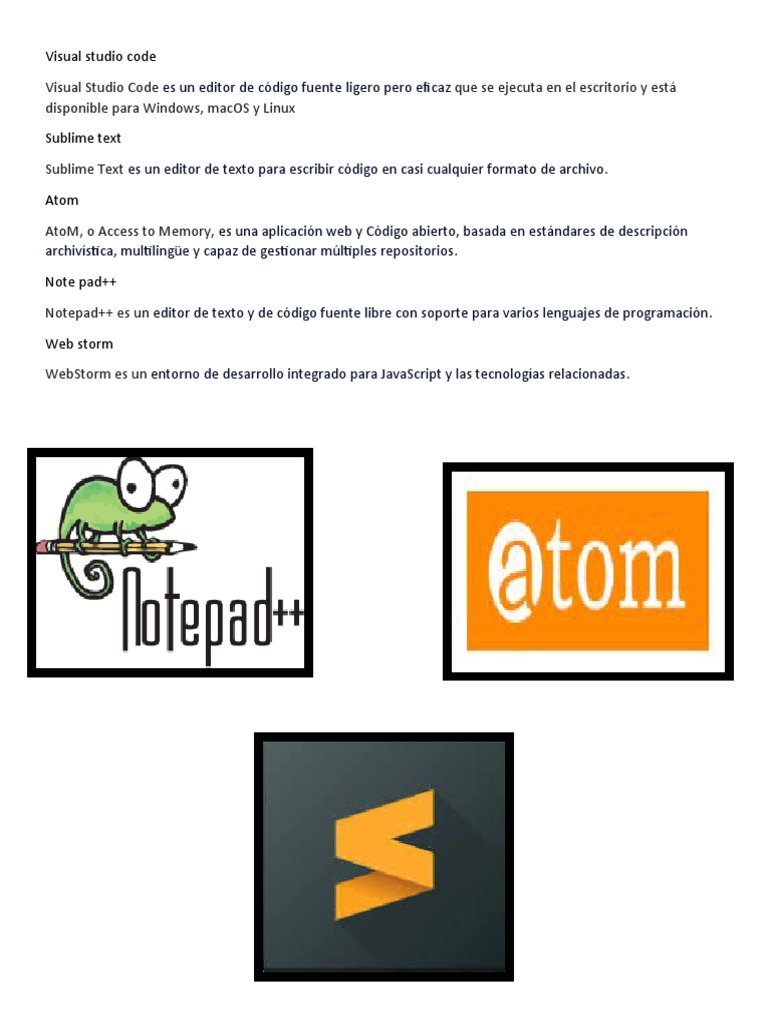 Visual studio code

Visual Studio Code es un editor de código fuente ligero pero eficaz que se ejecuta en el escritorio y está disponible para Windows, macOS y Linux

Sublime text

Sublime Text es un editor de texto para escribir código en casi cualquier formato de archivo.

Atom

AtoM, o Access to Memory, es una aplicación web y Código abierto, basada en estándares de descripción archivística, multilingüe y capaz de gestionar múltiples repositorios.

Note pad++

Notepad++ es un editor de texto y de código fuente libre con soporte para varios lenguajes de programación.

Web storm

WebStorm es un entorno de desarrollo integrado para JavaScript y las tecnologías relacionadas.

Notepad++

@tom